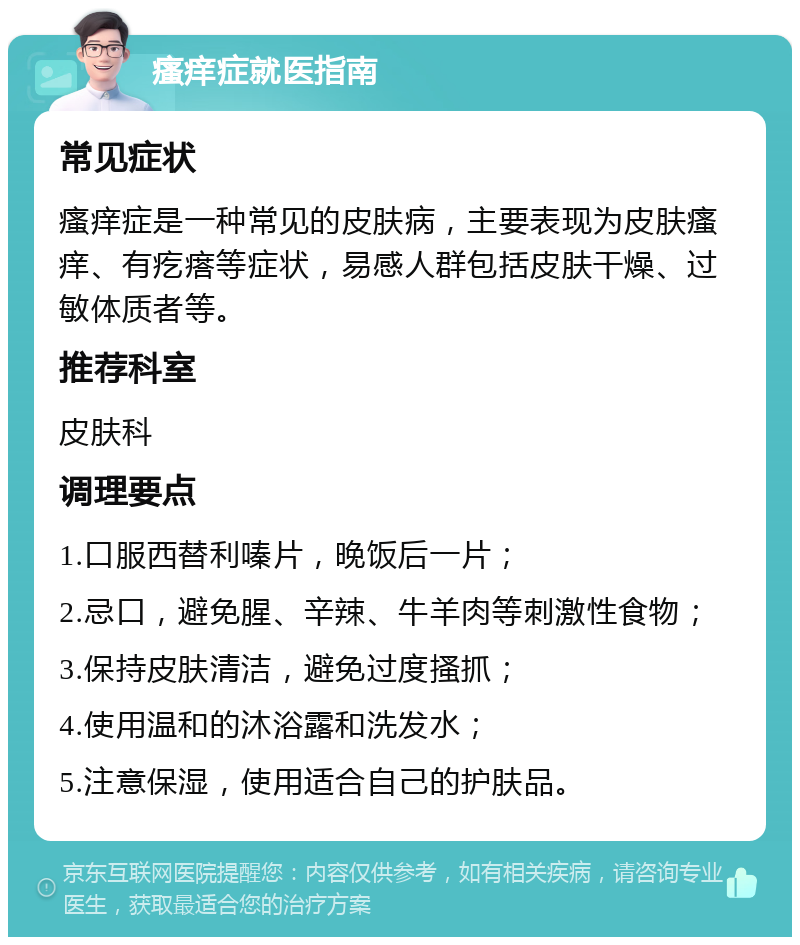 瘙痒症就医指南

常见症状

瘙痒症是一种常见的皮肤病，主要表现为皮肤瘙痒、有疙瘩等症状，易感人群包括皮肤干燥、过敏体质者等。

推荐科室

皮肤科

调理要点

1.口服西替利嗪片，晚饭后一片；

2.忌口，避免腥、辛辣、牛羊肉等刺激性食物；

3.保持皮肤清洁，避免过度搔抓；

4.使用温和的沐浴露和洗发水；

5.注意保湿，使用适合自己的护肤品。

京东互联网医院提醒您：内容仅供参考，如有相关疾病，请咨询专业医生，获取最适合您的治疗方案